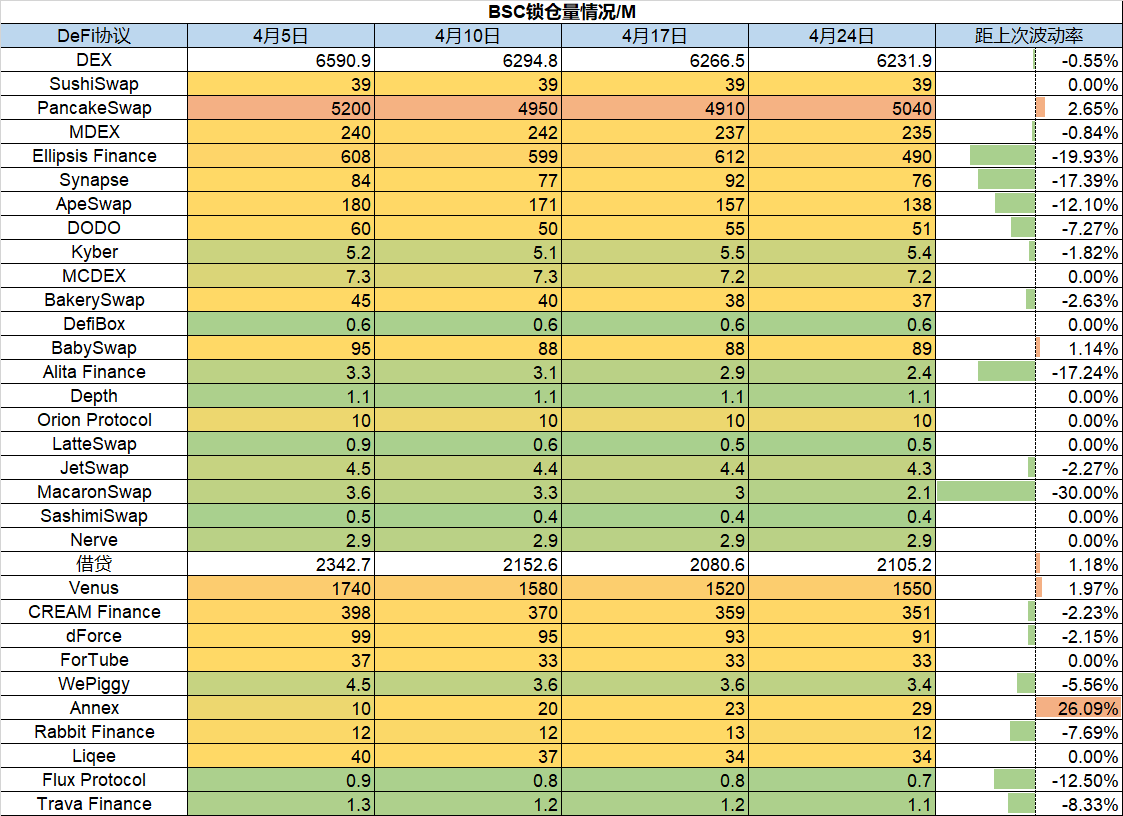 BSC锁仓量情况/M

| DeFi协议 | 4月5日 | 4月10日 | 4月17日 | 4月24日 | 距上次波动率 |
|---|---|---|---|---|---|
| DEX | 6590.9 | 6294.8 | 6266.5 | 6231.9 | -0.55% |
| SushiSwap | 39 | 39 | 39 | 39 | 0.00% |
| PancakeSwap | 5200 | 4950 | 4910 | 5040 | 2.65% |
| MDEX | 240 | 242 | 237 | 235 | -0.84% |
| Ellipsis Finance | 608 | 599 | 612 | 490 | -19.93% |
| Synapse | 84 | 77 | 92 | 76 | -17.39% |
| ApeSwap | 180 | 171 | 157 | 138 | -12.10% |
| DODO | 60 | 50 | 55 | 51 | -7.27% |
| Kyber | 5.2 | 5.1 | 5.5 | 5.4 | -1.82% |
| MCDEX | 7.3 | 7.3 | 7.2 | 7.2 | 0.00% |
| BakerySwap | 45 | 40 | 38 | 37 | -2.63% |
| DefiBox | 0.6 | 0.6 | 0.6 | 0.6 | 0.00% |
| BabySwap | 95 | 88 | 88 | 89 | 1.14% |
| Alita Finance | 3.3 | 3.1 | 2.9 | 2.4 | -17.24% |
| Depth | 1.1 | 1.1 | 1.1 | 1.1 | 0.00% |
| Orion Protocol | 10 | 10 | 10 | 10 | 0.00% |
| LatteSwap | 0.9 | 0.6 | 0.5 | 0.5 | 0.00% |
| JetSwap | 4.5 | 4.4 | 4.4 | 4.3 | -2.27% |
| MacaronSwap | 3.6 | 3.3 | 3 | 2.1 | -30.00% |
| SashimiSwap | 0.5 | 0.4 | 0.4 | 0.4 | 0.00% |
| Nerve | 2.9 | 2.9 | 2.9 | 2.9 | 0.00% |
| 借贷 | 2342.7 | 2152.6 | 2080.6 | 2105.2 | 1.18% |
| Venus | 1740 | 1580 | 1520 | 1550 | 1.97% |
| CREAM Finance | 398 | 370 | 359 | 351 | -2.23% |
| dForce | 99 | 95 | 93 | 91 | -2.15% |
| ForTube | 37 | 33 | 33 | 33 | 0.00% |
| WePiggy | 4.5 | 3.6 | 3.6 | 3.4 | -5.56% |
| Annex | 10 | 20 | 23 | 29 | 26.09% |
| Rabbit Finance | 12 | 12 | 13 | 12 | -7.69% |
| Liqee | 40 | 37 | 34 | 34 | 0.00% |
| Flux Protocol | 0.9 | 0.8 | 0.8 | 0.7 | -12.50% |
| Trava Finance | 1.3 | 1.2 | 1.2 | 1.1 | -8.33% |